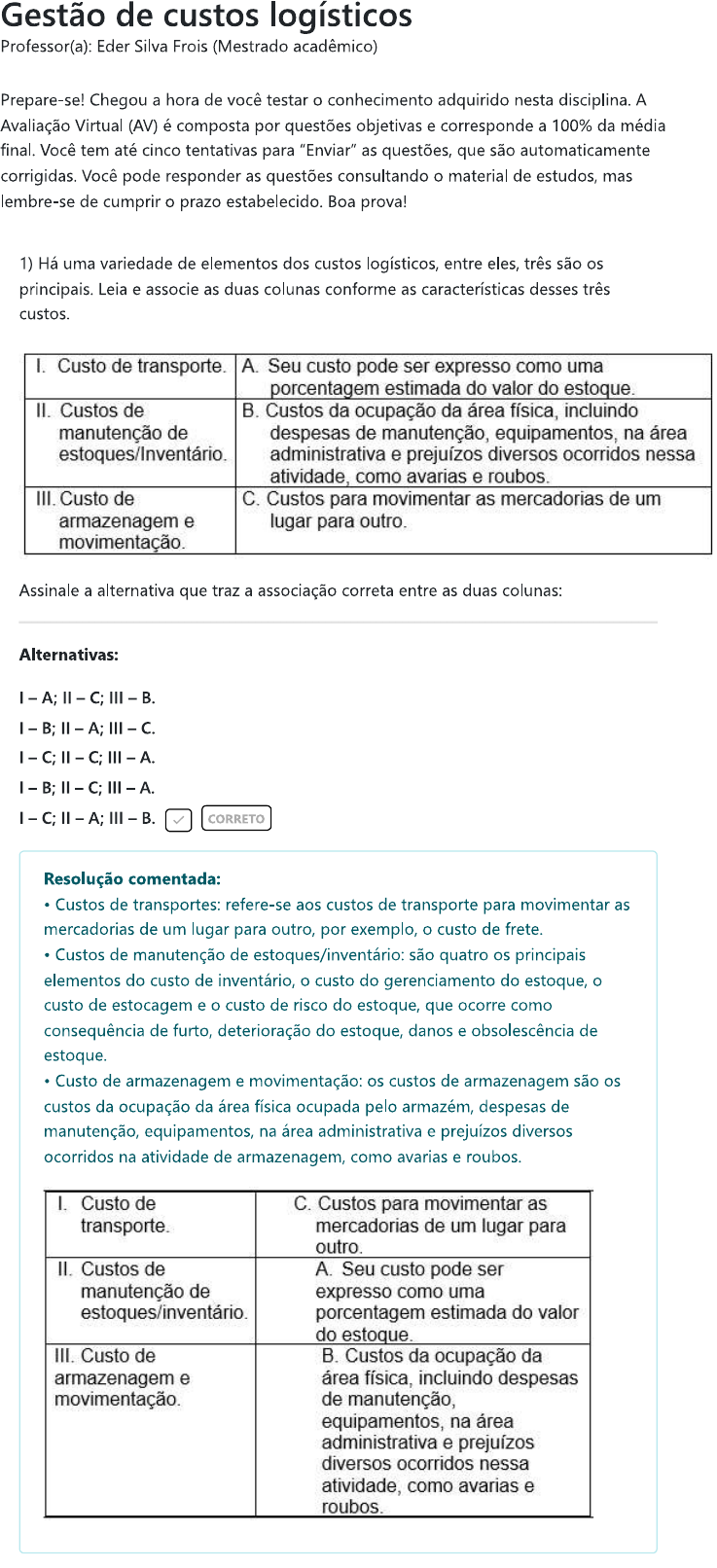 Gestão de custos logísticos
Professor(a): Eder Silva Frois (Mestrado acadêmico)

Prepare-se! Chegou a hora de você testar o conhecimento adquirido nesta disciplina. A Avaliação Virtual (AV) é composta por questões objetivas e corresponde a 100% da média final. Você tem até cinco tentativas para "Enviar" as questões, que são automaticamente corrigidas. Você pode responder as questões consultando o material de estudos, mas lembre-se de cumprir o prazo estabelecido. Boa prova!

1) Há uma variedade de elementos dos custos logísticos, entre eles, três são os principais. Leia e associe as duas colunas conforme as características desses três custos.

| I. Custo de transporte. | A. Seu custo pode ser expresso como uma porcentagem estimada do valor do estoque. |
|---|---|
| II. Custos de manutenção de estoques/Inventário. | B. Custos da ocupação da área física, incluindo despesas de manutenção, equipamentos, na área administrativa e prejuízos diversos ocorridos nessa atividade, como avarias e roubos. |
| III. Custo de armazenagem e movimentação. | C. Custos para movimentar as mercadorias de um lugar para outro. |

Assinale a alternativa que traz a associação correta entre as duas colunas:

Alternativas:

I – A; II – C; III – B.
I – B; II – A; III – C.
I – C; II – C; III – A.
I – B; II – C; III – A.
I – C; II – A; III – B. CORRETO

Resolução comentada:
• Custos de transportes: refere-se aos custos de transporte para movimentar as mercadorias de um lugar para outro, por exemplo, o custo de frete.
• Custos de manutenção de estoques/inventário: são quatro os principais elementos do custo de inventário, o custo do gerenciamento do estoque, o custo de estocagem e o custo de risco do estoque, que ocorre como consequência de furto, deterioração do estoque, danos e obsolescência de estoque.
• Custo de armazenagem e movimentação: os custos de armazenagem são os custos da ocupação da área física ocupada pelo armazém, despesas de manutenção, equipamentos, na área administrativa e prejuízos diversos ocorridos na atividade de armazenagem, como avarias e roubos.

| I. Custo de transporte. | C. Custos para movimentar as mercadorias de um lugar para outro. |
|---|---|
| II. Custos de manutenção de estoques/inventário. | A. Seu custo pode ser expresso como uma porcentagem estimada do valor do estoque. |
| III. Custo de armazenagem e movimentação. | B. Custos da ocupação da área física, incluindo despesas de manutenção, equipamentos, na área administrativa e prejuízos diversos ocorridos nessa atividade, como avarias e roubos. |